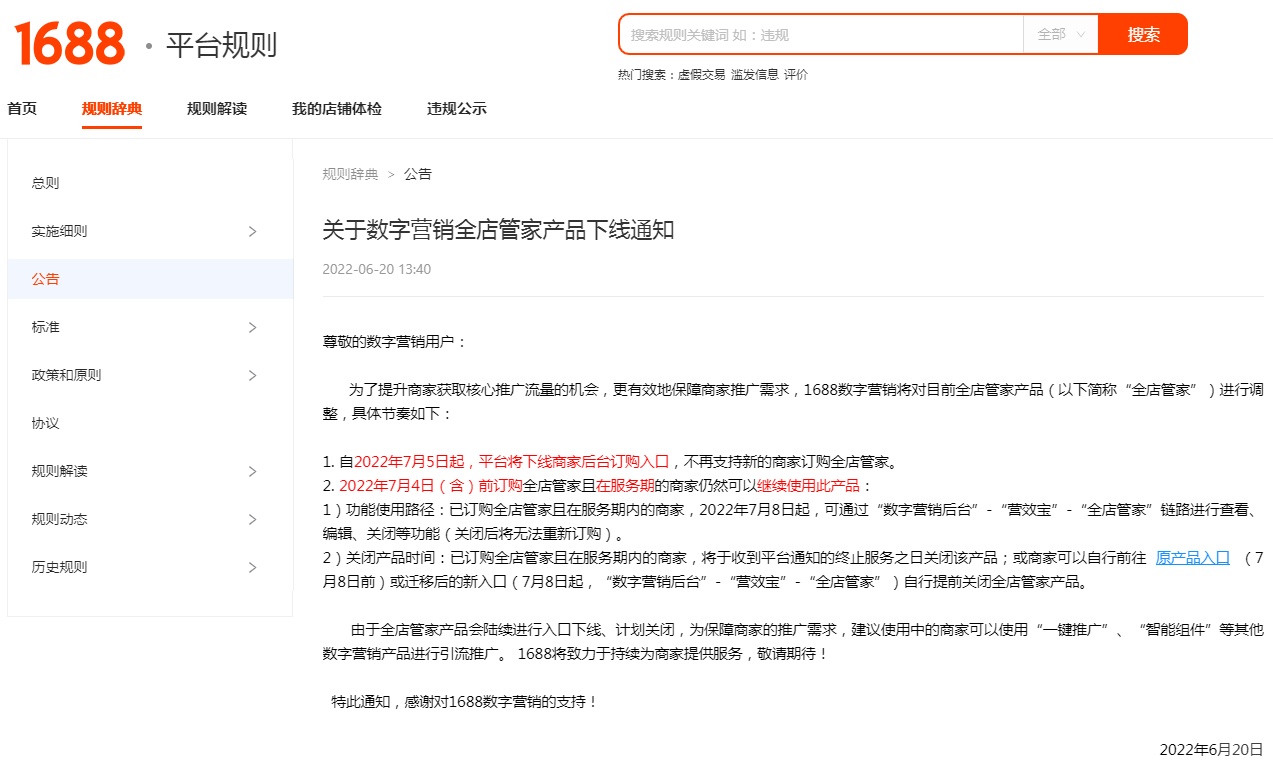 1688 · 平台规则

搜索规则关键词 如：违规
全部
搜索

热门搜索：虚假交易 滥发信息 评价

首页 规则辞典 规则解读 我的店铺体检 违规公示

总则
实施细则
公告
标准
政策和原则
协议
规则解读
规则动态
历史规则

规则辞典 > 公告

关于数字营销全店管家产品下线通知

2022-06-20 13:40

尊敬的数字营销用户：

为了提升商家获取核心推广流量的机会，更有效地保障商家推广需求，1688数字营销将对目前全店管家产品（以下简称“全店管家”）进行调整，具体节奏如下：

1. 自2022年7月5日起，平台将下线商家后台订购入口，不再支持新的商家订购全店管家。
2. 2022年7月4日（含）前订购全店管家且在服务期的商家仍然可以继续使用此产品：
1）功能使用路径：已订购全店管家且在服务期内的商家，2022年7月8日起，可通过“数字营销后台”-“营效宝”-“全店管家”链路进行查看、编辑、关闭等功能（关闭后将无法重新订购）。
2）关闭产品时间：已订购全店管家且在服务期内的商家，将于收到平台通知的终止服务之日关闭该产品；或商家可以自行前往 原产品入口 （7月8日前）或迁移后的新入口（7月8日起，“数字营销后台”-“营效宝”-“全店管家”）自行提前关闭全店管家产品。

由于全店管家产品会陆续进行入口下线、计划关闭，为保障商家的推广需求，建议使用中的商家可以使用“一键推广”、“智能组件”等其他数字营销产品进行引流推广。 1688将致力于持续为商家提供服务，敬请期待！

特此通知，感谢对1688数字营销的支持！

2022年6月20日